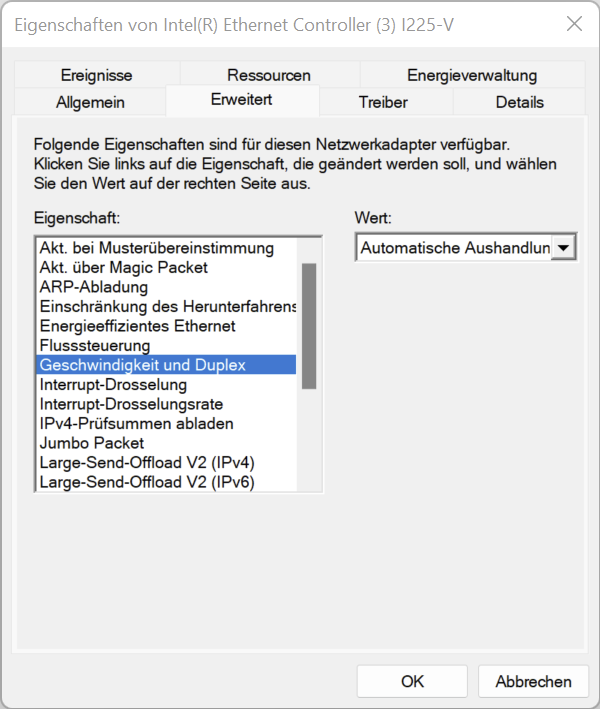 Eigenschaften von Intel(R) Ethernet Controller (3) I225-V

Ereignisse
Ressourcen
Energieverwaltung
Allgemein
Erweitert
Treiber
Details

Folgende Eigenschaften sind für diesen Netzwerkadapter verfügbar. Klicken Sie links auf die Eigenschaft, die geändert werden soll, und wählen Sie den Wert auf der rechten Seite aus.

Eigenschaft:
Akt. bei Musterübereinstimmung
Akt. über Magic Packet
ARP-Abladung
Einschränkung des Herunterfahrens
Energieeffizientes Ethernet
Flusssteuerung
Geschwindigkeit und Duplex
Interrupt-Drosselung
Interrupt-Drosselungsrate
IPv4-Prüfsummen abladen
Jumbo Packet
Large-Send-Offload V2 (IPv4)
Large-Send-Offload V2 (IPv6)

Wert:
Automatische Aushandlun

OK
Abbrechen